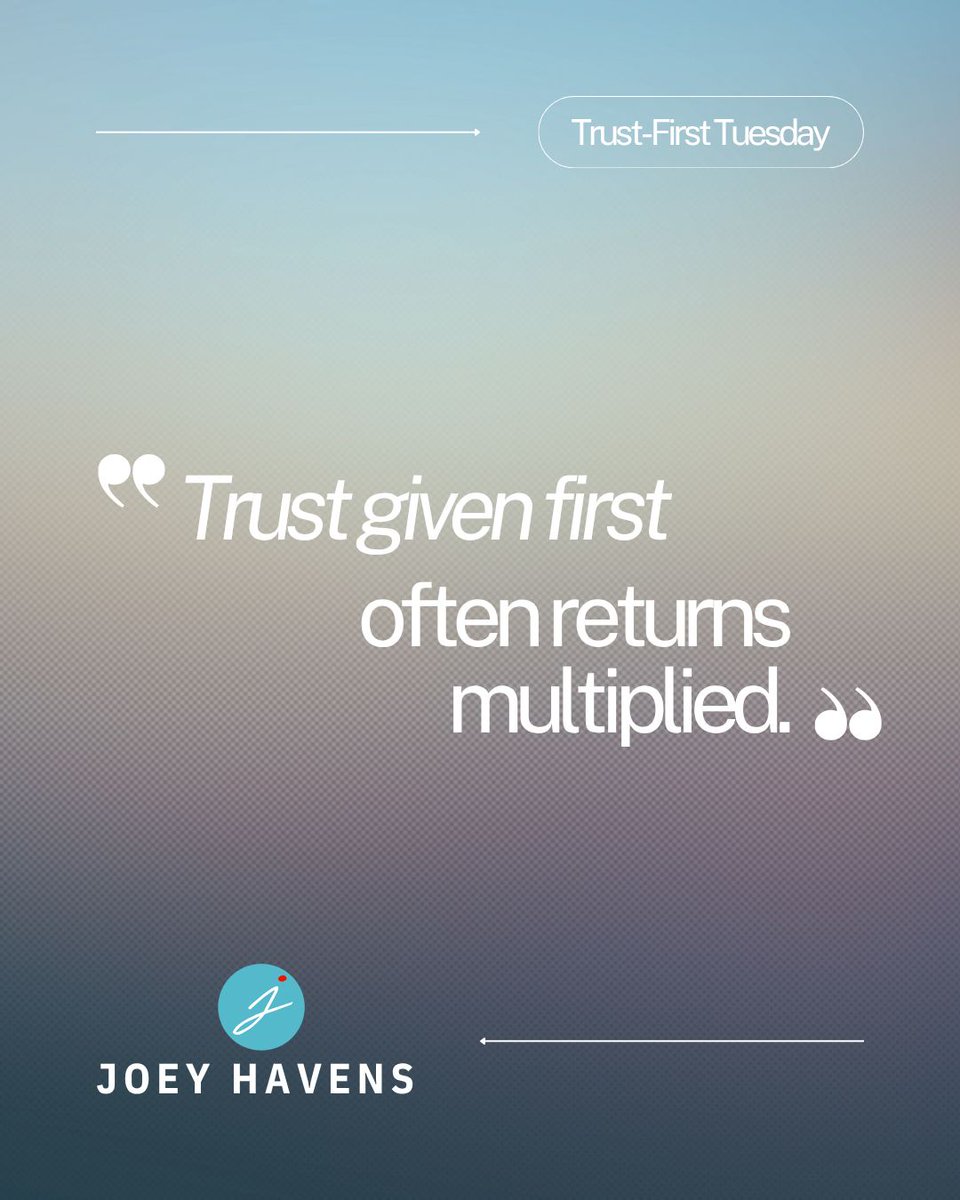 Trust-First Tuesday

“Trust given first often returns multiplied.”

J

JOEY HAVENS